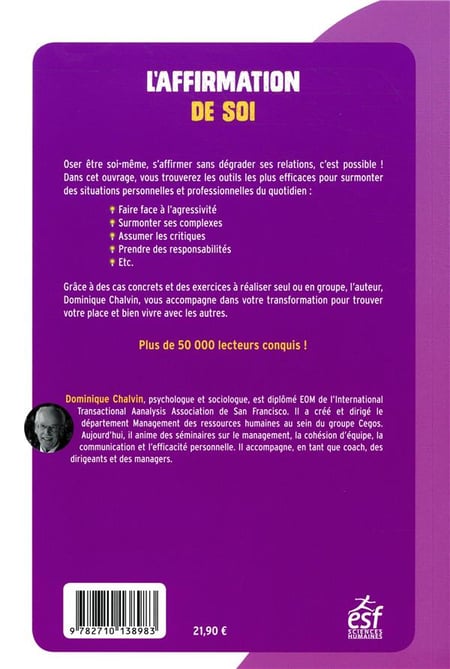 L'AFFIRMATION
DE SOI

Oser être soi-même, s'affirmer sans dégrader ses relations, c'est possible ! Dans cet ouvrage, vous trouverez les outils les plus efficaces pour surmonter des situations personnelles et professionnelles du quotidien :

Faire face à l'agressivité
Surmonter ses complexes
Assumer les critiques
Prendre des responsabilités
Etc.

Grâce à des cas concrets et des exercices à réaliser seul ou en groupe, l'auteur, Dominique Chalvin, vous accompagne dans votre transformation pour trouver votre place et bien vivre avec les autres.

Plus de 50 000 lecteurs conquis !

Dominique Chalvin, psychologue et sociologue, est diplômé EOM de l'International Transactional Aanalysis Association de San Francisco. Il a créé et dirigé le département Management des ressources humaines au sein du groupe Cegos. Aujourd'hui, il anime des séminaires sur le management, la cohésion d'équipe, la communication et l'efficacité personnelle. Il accompagne, en tant que coach, des dirigeants et des managers.

9 782710 138983

21,90 €

esf
SCIENCES HUMAINES